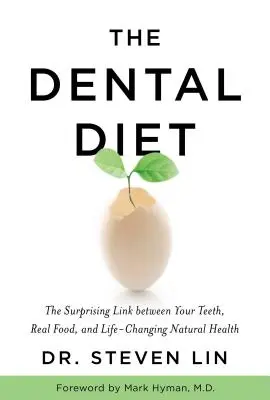 THE DENTAL DIET

The Surprising Link between Your Teeth, Real Food, and Life-Changing Natural Health

DR. STEVEN LIN

Foreword by Mark Hyman, M.D.